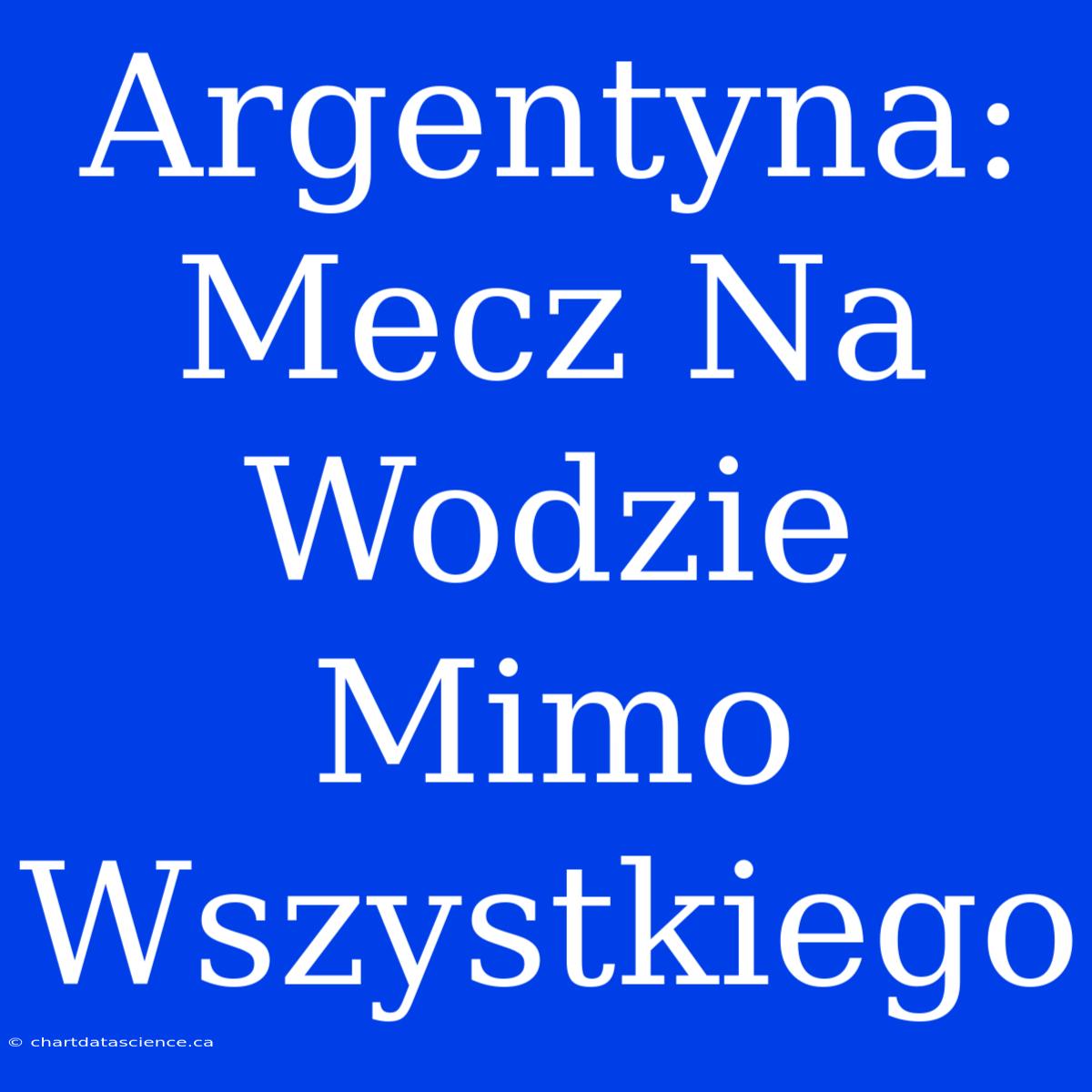 Argentyna: Mecz Na Wodzie Mimo Wszystkiego

© chartdatascience.ca